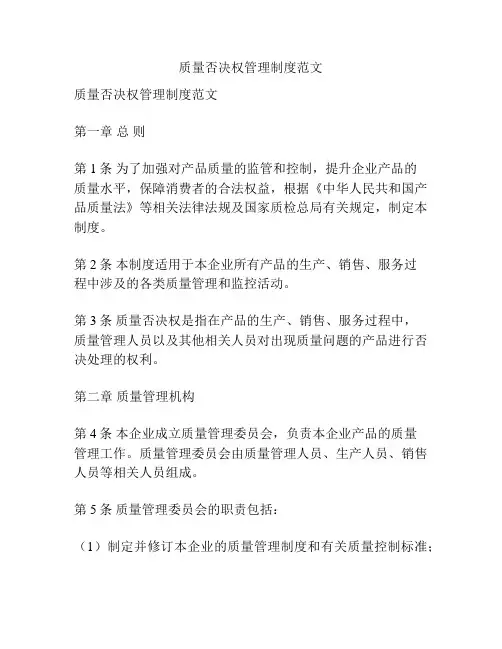 质量否决权管理制度范文

质量否决权管理制度范文

第一章 总 则

第 1 条 为了加强对产品质量的监管和控制，提升企业产品的质量水平，保障消费者的合法权益，根据《中华人民共和国产品质量法》等相关法律法规及国家质检总局有关规定，制定本制度。

第 2 条 本制度适用于本企业所有产品的生产、销售、服务过程中涉及的各类质量管理和监控活动。

第 3 条 质量否决权是指在产品的生产、销售、服务过程中，质量管理人员以及其他相关人员对出现质量问题的产品进行否决处理的权利。

第二章 质量管理机构

第 4 条 本企业成立质量管理委员会，负责本企业产品的质量管理工作。质量管理委员会由质量管理人员、生产人员、销售人员等相关人员组成。

第 5 条 质量管理委员会的职责包括：

（1）制定并修订本企业的质量管理制度和有关质量控制标准；